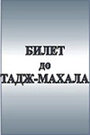 БИЛЕТ
до
ТАДЖ-МАХАЛА